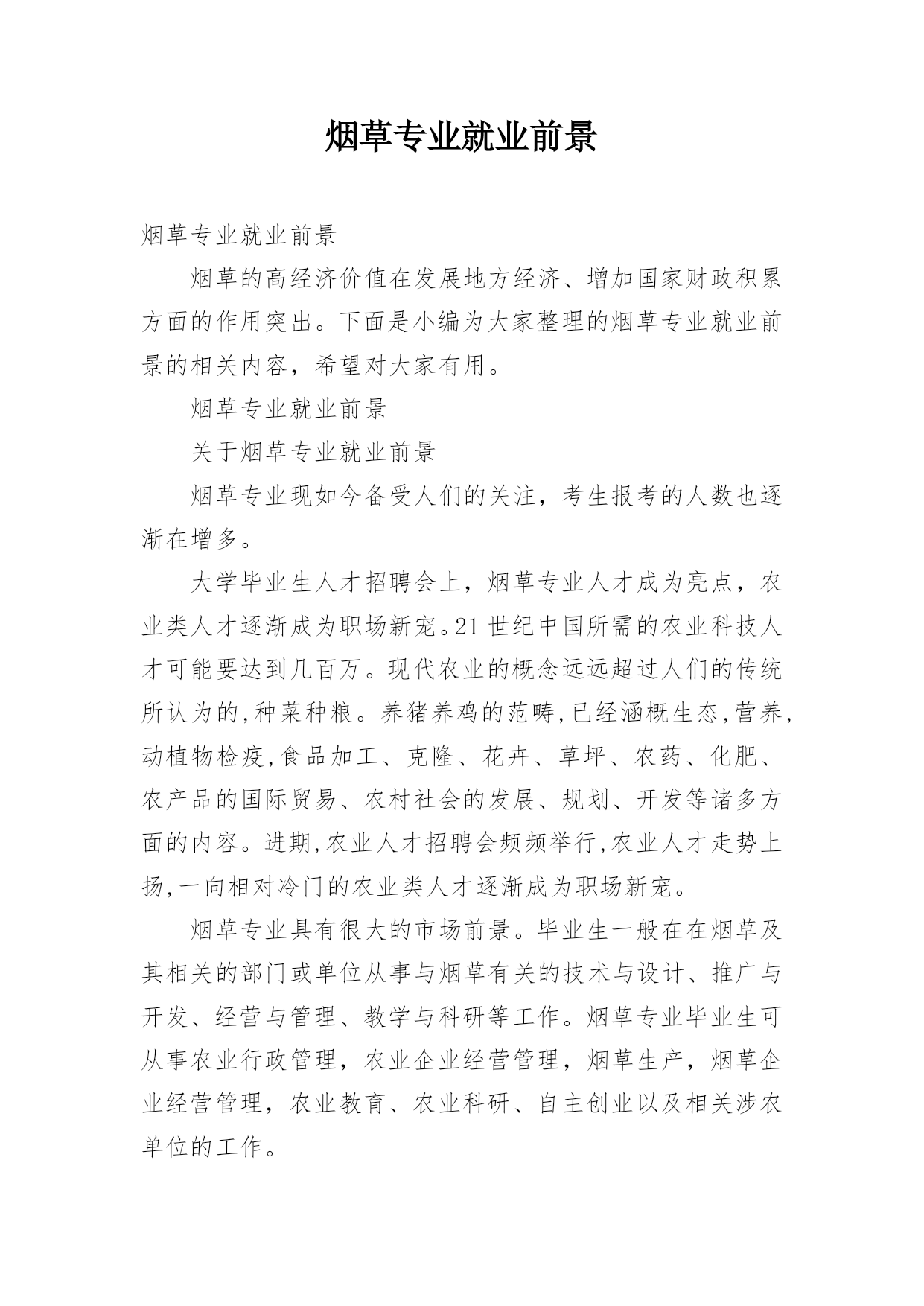 烟草专业就业前景

烟草专业就业前景

烟草的高经济价值在发展地方经济、增加国家财政积累方面的作用突出。下面是小编为大家整理的烟草专业就业前景的相关内容，希望对大家有用。

烟草专业就业前景

关于烟草专业就业前景

烟草专业现如今备受人们的关注，考生报考的人数也逐渐在增多。

大学毕业生人才招聘会上，烟草专业人才成为亮点，农业类人才逐渐成为职场新宠。21世纪中国所需的农业科技人才可能要达到几百万。现代农业的概念远远超过人们的传统所认为的,种菜种粮。养猪养鸡的范畴,已经涵概生态,营养,动植物检疫,食品加工、克隆、花卉、草坪、农药、化肥、农产品的国际贸易、农村社会的发展、规划、开发等诸多方面的内容。进期,农业人才招聘会频频举行,农业人才走势上扬,一向相对冷门的农业类人才逐渐成为职场新宠。

烟草专业具有很大的市场前景。毕业生一般在在烟草及其相关的部门或单位从事与烟草有关的技术与设计、推广与开发、经营与管理、教学与科研等工作。烟草专业毕业生可从事农业行政管理，农业企业经营管理，烟草生产，烟草企业经营管理，农业教育、农业科研、自主创业以及相关涉农单位的工作。